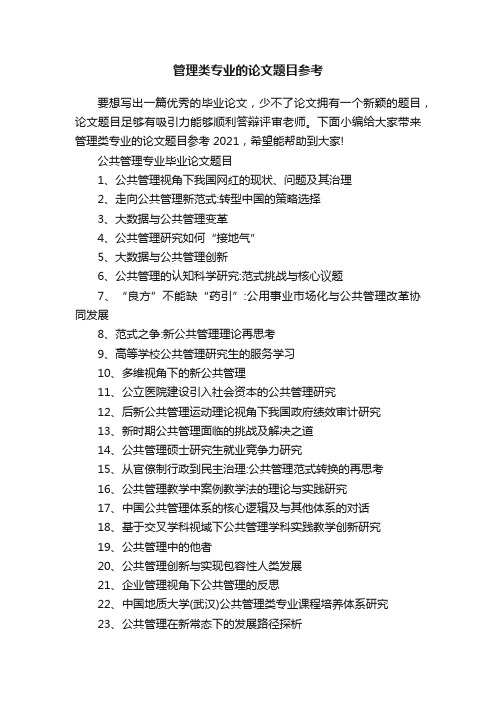 管理类专业的论文题目参考

要想写出一篇优秀的毕业论文，少不了论文拥有一个新颖的题目，论文题目足够有吸引力能够顺利答辩评审老师。下面小编给大家带来管理类专业的论文题目参考 2021，希望能帮助到大家!

公共管理专业毕业论文题目

1、公共管理视角下我国网红的现状、问题及其治理

2、走向公共管理新范式:转型中国的策略选择

3、大数据与公共管理变革

4、公共管理研究如何“接地气”

5、大数据与公共管理创新

6、公共管理的认知科学研究:范式挑战与核心议题

7、“良方”不能缺“药引”:公用事业市场化与公共管理改革协同发展

8、范式之争:新公共管理理论再思考

9、高等学校公共管理研究生的服务学习

10、多维视角下的新公共管理

11、公立医院建设引入社会资本的公共管理研究

12、后新公共管理运动理论视角下我国政府绩效审计研究

13、新时期公共管理面临的挑战及解决之道

14、公共管理硕士研究生就业竞争力研究

15、从官僚制行政到民主治理:公共管理范式转换的再思考

16、公共管理教学中案例教学法的理论与实践研究

17、中国公共管理体系的核心逻辑及与其他体系的对话

18、基于交叉学科视域下公共管理学科实践教学创新研究

19、公共管理中的他者

20、公共管理创新与实现包容性人类发展

21、企业管理视角下公共管理的反思

22、中国地质大学(武汉)公共管理类专业课程培养体系研究

23、公共管理在新常态下的发展路径探析